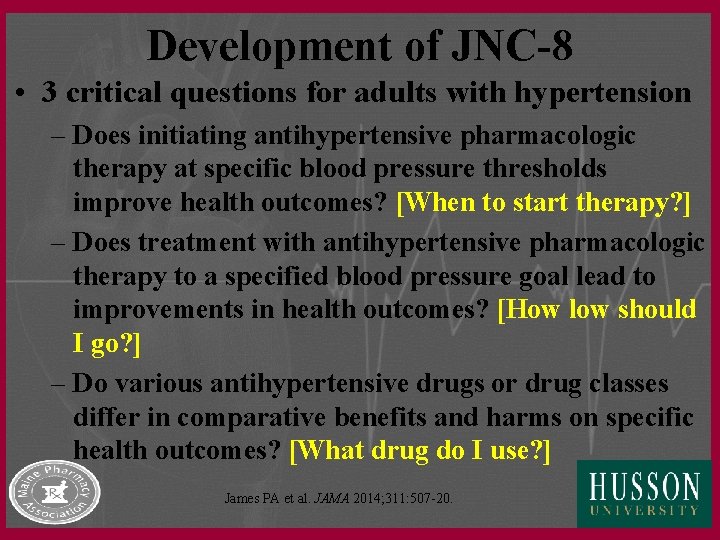 Development of JNC-8

• 3 critical questions for adults with hypertension

– Does initiating antihypertensive pharmacologic therapy at specific blood pressure thresholds improve health outcomes? [When to start therapy?]

– Does treatment with antihypertensive pharmacologic therapy to a specified blood pressure goal lead to improvements in health outcomes? [How low should I go?]

– Do various antihypertensive drugs or drug classes differ in comparative benefits and harms on specific health outcomes? [What drug do I use?]

Maine Pharmacy Association

Rx

James PA et al. JAMA 2014;311:507-20.

HUSSON UNIVERSITY